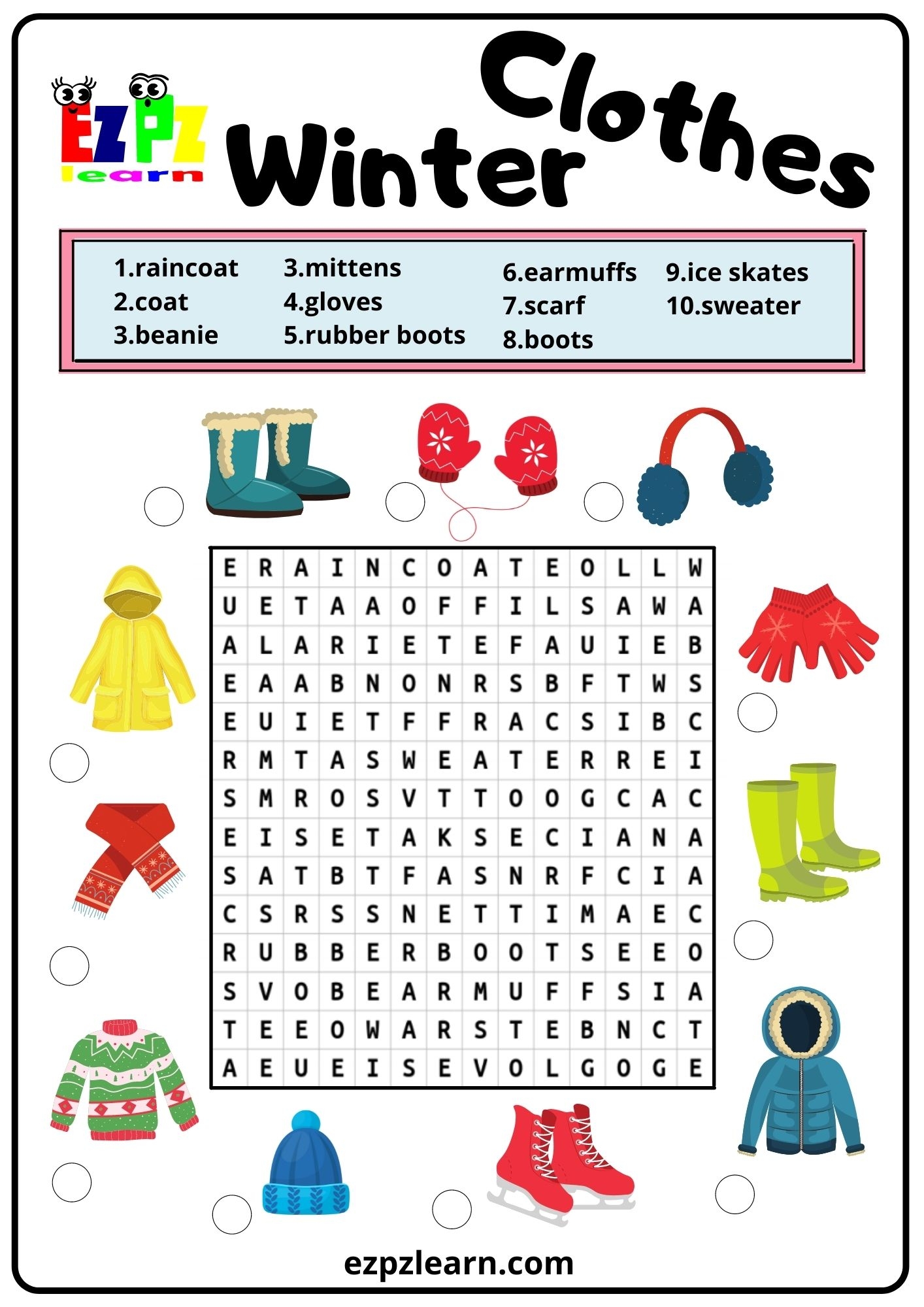 EZPZ learn

Winter Clothes

1.raincoat
2.coat
3.beanie

3.mittens
4.gloves
5.rubber boots

6.earmuffs
7.scarf
8.boots

9.ice skates
10.sweater

| E | R | A | I | N | C | O | A | T | E | O | L | L | W |
|---|---|---|---|---|---|---|---|---|---|---|---|---|---|
| U | E | T | A | A | O | F | F | I | L | S | A | W | A |
| A | L | A | R | I | E | T | E | F | A | U | I | E | B |
| E | A | A | B | N | O | N | R | S | B | F | T | W | S |
| E | U | I | E | T | F | F | R | A | C | S | I | B | C |
| R | M | T | A | S | W | E | A | T | E | R | R | E | I |
| S | M | R | O | S | V | T | T | O | O | G | C | A | C |
| E | I | S | E | T | A | K | S | E | C | I | A | N | A |
| S | A | T | B | T | F | A | S | N | R | F | C | I | A |
| C | S | R | S | S | N | E | T | T | I | M | A | E | C |
| R | U | B | B | E | R | B | O | O | T | S | E | E | O |
| S | V | O | B | E | A | R | M | U | F | F | S | I | A |
| T | E | E | O | W | A | R | S | T | E | B | N | C | T |
| A | E | U | E | I | S | E | V | O | L | G | O | G | E |

ezpzlearn.com